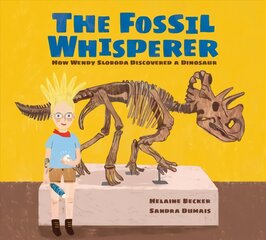 THE FOSSIL WHISPERER

HOW WENDY SLOBODA DISCOVERED A DINOSAUR

HELAINE BECKER

SANDRA DUMAIS